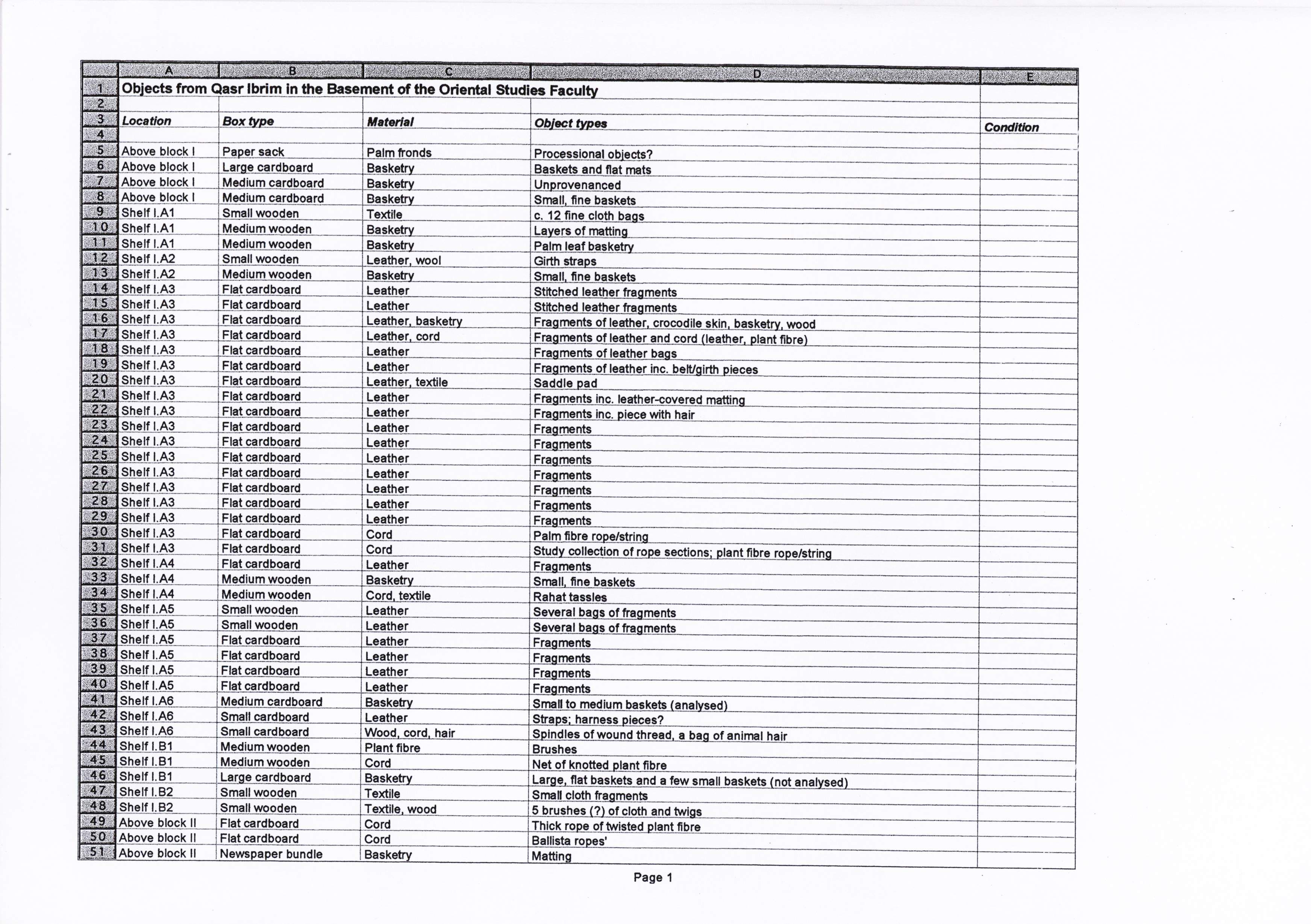 | | A | B | C | D | E |
|---|---|---|---|---|---|
| 1 | Objects from Qasr Ibrim in the Basement of the Oriental Studies Faculty | | | | |
| 2 | | | | | |
| 3 | Location | Box type | Material | Object types | Condition |
| 4 | | | | | |
| 5 | Above block I | Paper sack | Palm fronds | Processional objects? | |
| 6 | Above block I | Large cardboard | Basketry | Baskets and flat mats | |
| 7 | Above block I | Medium cardboard | Basketry | Unprovenanced | |
| 8 | Above block I | Medium cardboard | Basketry | Small, fine baskets | |
| 9 | Shelf I.A1 | Small wooden | Textile | c. 12 fine cloth bags | |
| 10 | Shelf I.A1 | Medium wooden | Basketry | Layers of matting | |
| 11 | Shelf I.A1 | Medium wooden | Basketry | Palm leaf basketry | |
| 12 | Shelf I.A2 | Small wooden | Leather, wool | Girth straps | |
| 13 | Shelf I.A2 | Medium wooden | Basketry | Small, fine baskets | |
| 14 | Shelf I.A3 | Flat cardboard | Leather | Stitched leather fragments | |
| 15 | Shelf I.A3 | Flat cardboard | Leather | Stitched leather fragments | |
| 16 | Shelf I.A3 | Flat cardboard | Leather, basketry | Fragments of leather, crocodile skin, basketry, wood | |
| 17 | Shelf I.A3 | Flat cardboard | Leather, cord | Fragments of leather and cord (leather, plant fibre) | |
| 18 | Shelf I.A3 | Flat cardboard | Leather | Fragments of leather bags | |
| 19 | Shelf I.A3 | Flat cardboard | Leather | Fragments of leather inc. belt/girth pieces | |
| 20 | Shelf I.A3 | Flat cardboard | Leather, textile | Saddle pad | |
| 21 | Shelf I.A3 | Flat cardboard | Leather | Fragments inc. leather-covered matting | |
| 22 | Shelf I.A3 | Flat cardboard | Leather | Fragments inc. piece with hair | |
| 23 | Shelf I.A3 | Flat cardboard | Leather | Fragments | |
| 24 | Shelf I.A3 | Flat cardboard | Leather | Fragments | |
| 25 | Shelf I.A3 | Flat cardboard | Leather | Fragments | |
| 26 | Shelf I.A3 | Flat cardboard | Leather | Fragments | |
| 27 | Shelf I.A3 | Flat cardboard | Leather | Fragments | |
| 28 | Shelf I.A3 | Flat cardboard | Leather | Fragments | |
| 29 | Shelf I.A3 | Flat cardboard | Leather | Fragments | |
| 30 | Shelf I.A3 | Flat cardboard | Cord | Palm fibre rope/string | |
| 31 | Shelf I.A3 | Flat cardboard | Cord | Study collection of rope sections; plant fibre rope/string | |
| 32 | Shelf I.A4 | Flat cardboard | Leather | Fragments | |
| 33 | Shelf I.A4 | Medium wooden | Basketry | Small, fine baskets | |
| 34 | Shelf I.A4 | Medium wooden | Cord, textile | Rahat tassles | |
| 35 | Shelf I.A5 | Small wooden | Leather | Several bags of fragments | |
| 36 | Shelf I.A5 | Small wooden | Leather | Several bags of fragments | |
| 37 | Shelf I.A5 | Flat cardboard | Leather | Fragments | |
| 38 | Shelf I.A5 | Flat cardboard | Leather | Fragments | |
| 39 | Shelf I.A5 | Flat cardboard | Leather | Fragments | |
| 40 | Shelf I.A5 | Flat cardboard | Leather | Fragments | |
| 41 | Shelf I.A6 | Medium cardboard | Basketry | Small to medium baskets (analysed) | |
| 42 | Shelf I.A6 | Small cardboard | Leather | Straps; harness pieces? | |
| 43 | Shelf I.A6 | Small cardboard | Wood, cord, hair | Spindles of wound thread, a bag of animal hair | |
| 44 | Shelf I.B1 | Medium wooden | Plant fibre | Brushes | |
| 45 | Shelf I.B1 | Medium wooden | Cord | Net of knotted plant fibre | |
| 46 | Shelf I.B1 | Large cardboard | Basketry | Large, flat baskets and a few small baskets (not analysed) | |
| 47 | Shelf I.B2 | Small wooden | Textile | Small cloth fragments | |
| 48 | Shelf I.B2 | Small wooden | Textile, wood | 5 brushes (?) of cloth and twigs | |
| 49 | Above block II | Flat cardboard | Cord | Thick rope of twisted plant fibre | |
| 50 | Above block II | Flat cardboard | Cord | Ballista ropes' | |
| 51 | Above block II | Newspaper bundle | Basketry | Matting | |

Page 1